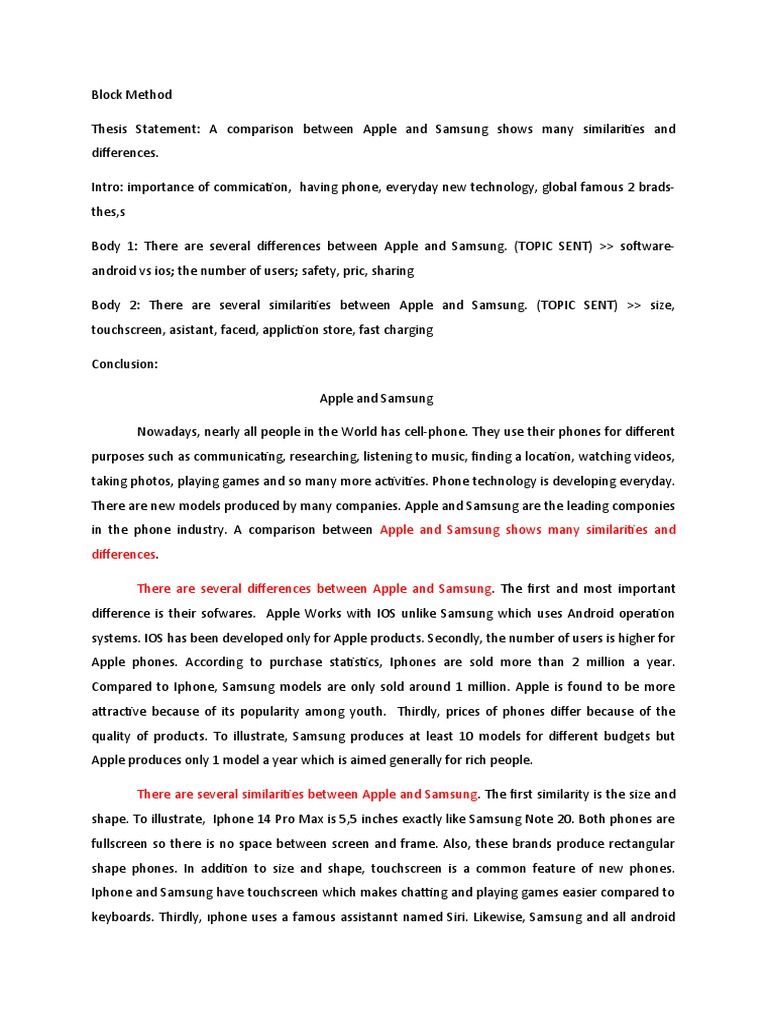 Block Method

Thesis Statement: A comparison between Apple and Samsung shows many similarities and differences.

Intro: importance of commication, having phone, everyday new technology, global famous 2 brads-thes,s

Body 1: There are several differences between Apple and Samsung. (TOPIC SENT) >> software-android vs ios; the number of users; safety, pric, sharing

Body 2: There are several similarities between Apple and Samsung. (TOPIC SENT) >> size, touchscreen, asistant, faceıd, appliction store, fast charging

Conclusion:

Apple and Samsung

Nowadays, nearly all people in the World has cell-phone. They use their phones for different purposes such as communicating, researching, listening to music, finding a location, watching videos, taking photos, playing games and so many more activities. Phone technology is developing everyday. There are new models produced by many companies. Apple and Samsung are the leading componies in the phone industry. A comparison between Apple and Samsung shows many similarities and differences.

There are several differences between Apple and Samsung. The first and most important difference is their sofwares. Apple Works with IOS unlike Samsung which uses Android operation systems. IOS has been developed only for Apple products. Secondly, the number of users is higher for Apple phones. According to purchase statistics, Iphones are sold more than 2 million a year. Compared to Iphone, Samsung models are only sold around 1 million. Apple is found to be more attractive because of its popularity among youth. Thirdly, prices of phones differ because of the quality of products. To illustrate, Samsung produces at least 10 models for different budgets but Apple produces only 1 model a year which is aimed generally for rich people.

There are several similarities between Apple and Samsung. The first similarity is the size and shape. To illustrate, Iphone 14 Pro Max is 5,5 inches exactly like Samsung Note 20. Both phones are fullscreen so there is no space between screen and frame. Also, these brands produce rectangular shape phones. In addition to size and shape, touchscreen is a common feature of new phones. Iphone and Samsung have touchscreen which makes chatting and playing games easier compared to keyboards. Thirdly, ıphone uses a famous assistannt named Siri. Likewise, Samsung and all android